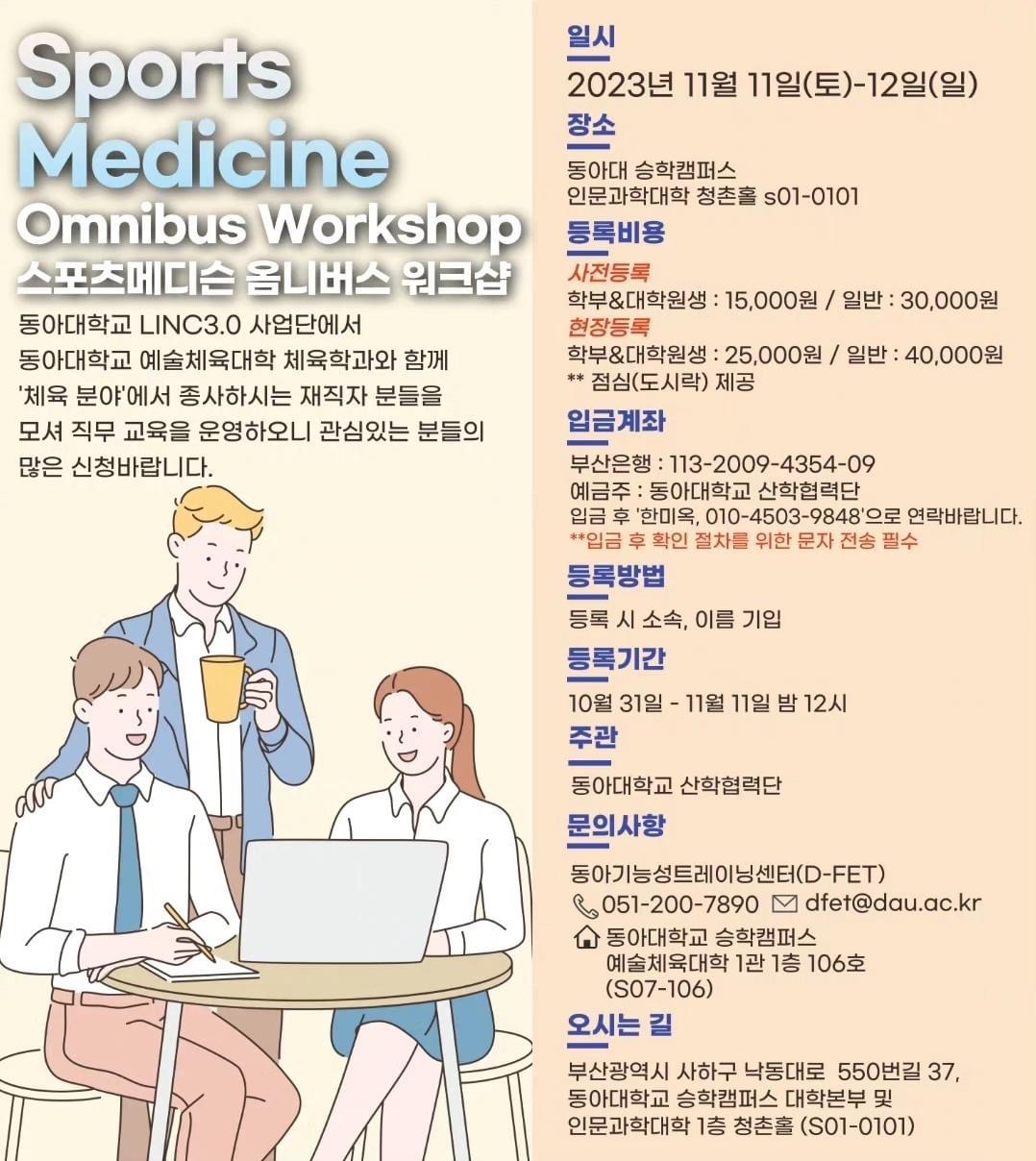 Sports
Medicine
Omnibus Workshop
스포츠메디슨 옴니버스 워크샵

동아대학교 LINC3.0 사업단에서 동아대학교 예술체육대학 체육학과와 함께 '체육 분야'에서 종사하시는 재직자 분들을 모셔 직무 교육을 운영하오니 관심있는 분들의 많은 신청바랍니다.

일시
2023년 11월 11일(토)-12일(일)

장소
동아대 승학캠퍼스
인문과학대학 청촌홀 s01-0101

등록비용
사전등록
학부&대학원생 : 15,000원 / 일반 : 30,000원
현장등록
학부&대학원생 : 25,000원 / 일반 : 40,000원
** 점심(도시락) 제공

입금계좌
부산은행 : 113-2009-4354-09
예금주 : 동아대학교 산학협력단
입금 후 '한미옥, 010-4503-9848'으로 연락바랍니다.
**입금 후 확인 절차를 위한 문자 전송 필수

등록방법
등록 시 소속, 이름 기입

등록기간
10월 31일 - 11월 11일 밤 12시

주관
동아대학교 산학협력단

문의사항
동아기능성트레이닝센터(D-FET)
051-200-7890 dfet@dau.ac.kr
동아대학교 승학캠퍼스
예술체육대학 1관 1층 106호
(S07-106)

오시는 길
부산광역시 사하구 낙동대로 550번길 37,
동아대학교 승학캠퍼스 대학본부 및
인문과학대학 1층 청촌홀 (S01-0101)